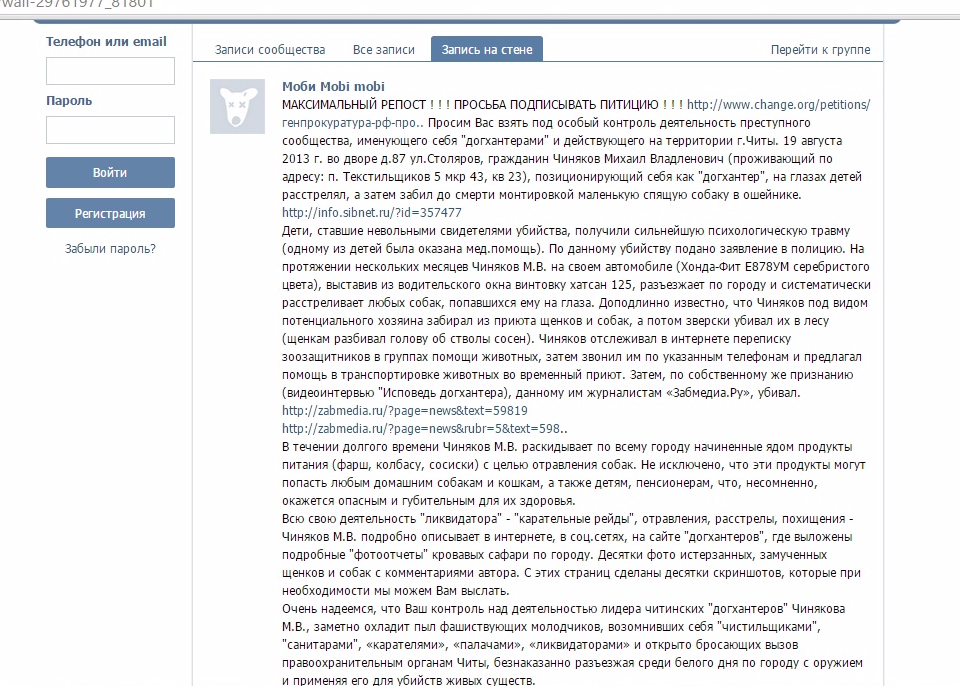 wall-29761977_81801

Телефон или email

Пароль

Войти

Регистрация

Забыли пароль?

Записи сообщества Все записи Запись на стене Перейти к группе

Моби Mobi mobi

МАКСИМАЛЬНЫЙ РЕПОСТ ! ! ! ПРОСЬБА ПОДПИСЫВАТЬ ПИТИЦИЮ ! ! ! http://www.change.org/petitions/генпрокуратура-рф-про.. Просим Вас взять под особый контроль деятельность преступного сообщества, именующего себя "догхантерами" и действующего на территории г.Читы. 19 августа 2013 г. во дворе д.87 ул.Столяров, гражданин Чиняков Михаил Владленович (проживающий по адресу: п. Текстильщиков 5 мкр 43, кв 23), позиционирующий себя как "догхантер", на глазах детей расстрелял, а затем забил до смерти монтировкой маленькую спящую собаку в ошейнике. http://info.sibnet.ru/?id=357477

Дети, ставшие невольными свидетелями убийства, получили сильнейшую психологическую травму (одному из детей была оказана мед.помощь). По данному убийству подано заявление в полицию. На протяжении нескольких месяцев Чиняков М.В. на своем автомобиле (Хонда-Фит Е878УМ серебристого цвета), выставив из водительского окна винтовку хатсан 125, разъезжает по городу и систематически расстреливает любых собак, попавшихся ему на глаза. Доподлинно известно, что Чиняков под видом потенциального хозяина забирал из приюта щенков и собак, а потом зверски убивал их в лесу (щенкам разбивал голову об стволы сосен). Чиняков отслеживал в интернете переписку зоозащитников в группах помощи животных, затем звонил им по указанным телефонам и предлагал помощь в транспортировке животных во временный приют. Затем, по собственному же признанию (видеоинтервью "Исповедь догхантера), данному им журналистам «Забмедиа.Ру», убивал. http://zabmedia.ru/?page=news&text=59819
http://zabmedia.ru/?page=news&rubr=5&text=598..

В течении долгого времени Чиняков М.В. раскидывает по всему городу начиненные ядом продукты питания (фарш, колбасу, сосиски) с целью отравления собак. Не исключено, что эти продукты могут попасть любым домашним собакам и кошкам, а также детям, пенсионерам, что, несомненно, окажется опасным и губительным для их здоровья.

Всю свою деятельность "ликвидатора" - "карательные рейды", отравления, расстрелы, похищения - Чиняков М.В. подробно описывает в интернете, в соц.сетях, на сайте "догхантеров", где выложены подробные "фотоотчеты" кровавых сафари по городу. Десятки фото истерзанных, замученных щенков и собак с комментариями автора. С этих страниц сделаны десятки скриншотов, которые при необходимости мы можем Вам выслать.

Очень надеемся, что Ваш контроль над деятельностью лидера читинских "догхантеров" Чинякова М.В., заметно охладит пыл фашиствующих молодчиков, возомнивших себя "чистильщиками", "санитарами", «карателями», «палачами», «ликвидаторами» и открыто бросающих вызов правоохранительным органам Читы, безнаказанно разъезжая среди белого дня по городу с оружием и применяя его для убийств живых существ.